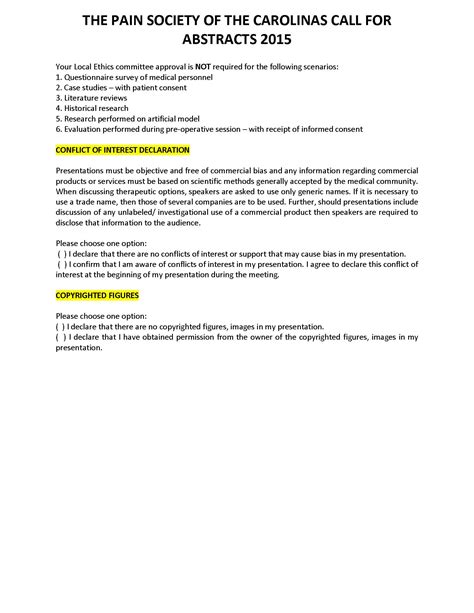 THE PAIN SOCIETY OF THE CAROLINAS CALL FOR ABSTRACTS 2015

Your Local Ethics committee approval is NOT required for the following scenarios:
1. Questionnaire survey of medical personnel
2. Case studies – with patient consent
3. Literature reviews
4. Historical research
5. Research performed on artificial model
6. Evaluation performed during pre-operative session – with receipt of informed consent

CONFLICT OF INTEREST DECLARATION

Presentations must be objective and free of commercial bias and any information regarding commercial products or services must be based on scientific methods generally accepted by the medical community. When discussing therapeutic options, speakers are asked to use only generic names. If it is necessary to use a trade name, then those of several companies are to be used. Further, should presentations include discussion of any unlabeled/ investigational use of a commercial product then speakers are required to disclose that information to the audience.

Please choose one option:
( ) I declare that there are no conflicts of interest or support that may cause bias in my presentation.
( ) I confirm that I am aware of conflicts of interest in my presentation. I agree to declare this conflict of interest at the beginning of my presentation during the meeting.

COPYRIGHTED FIGURES

Please choose one option:
( ) I declare that there are no copyrighted figures, images in my presentation.
( ) I declare that I have obtained permission from the owner of the copyrighted figures, images in my presentation.